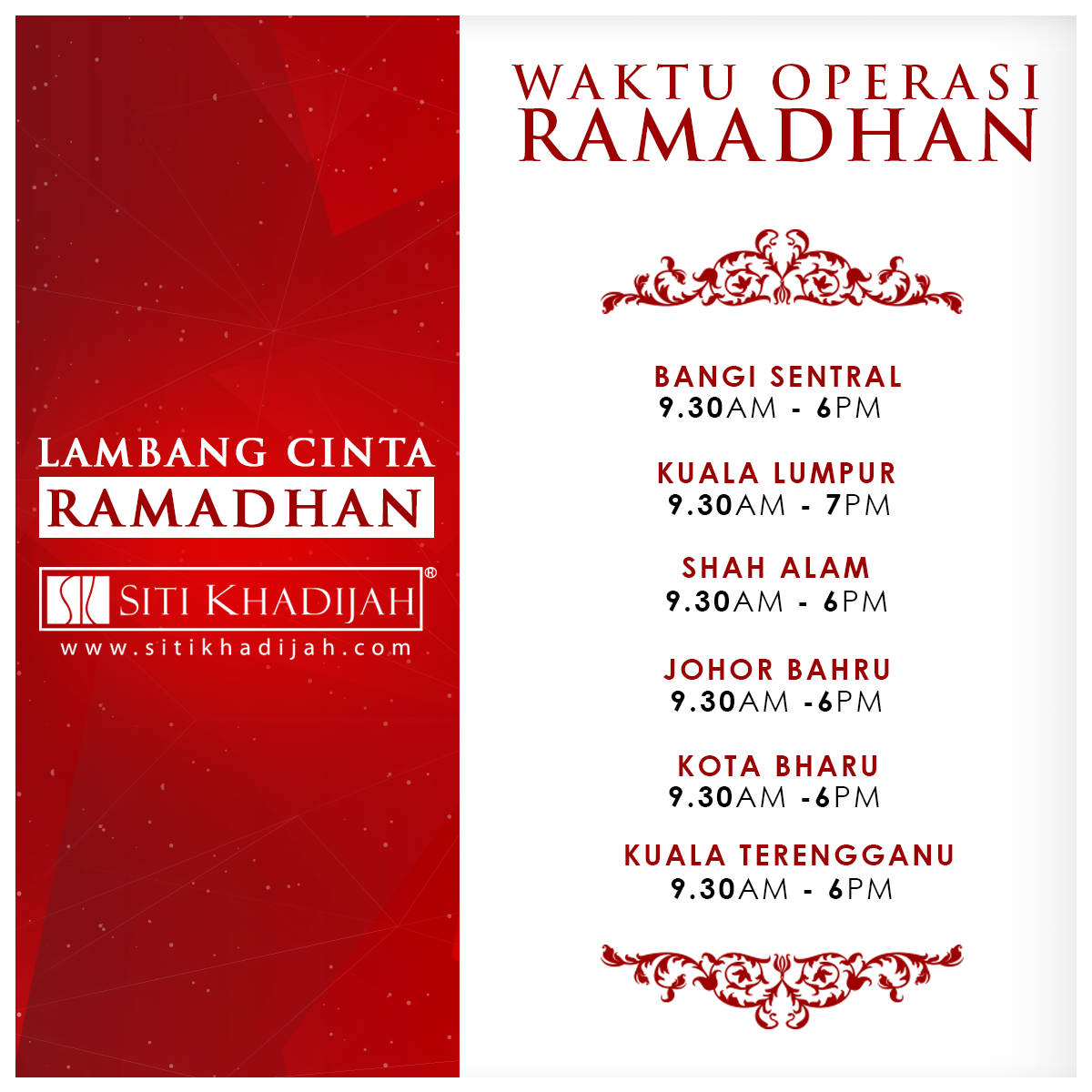 LAMBANG CINTA
RAMADHAN

SITI KHADIJAH®
www.sitikhadijah.com

WAKTU OPERASI
RAMADHAN

BANGI SENTRAL
9.30AM - 6PM

KUALA LUMPUR
9.30AM - 7PM

SHAH ALAM
9.30AM - 6PM

JOHOR BAHRU
9.30AM -6PM

KOTA BHARU
9.30AM -6PM

KUALA TERENGGANU
9.30AM - 6PM